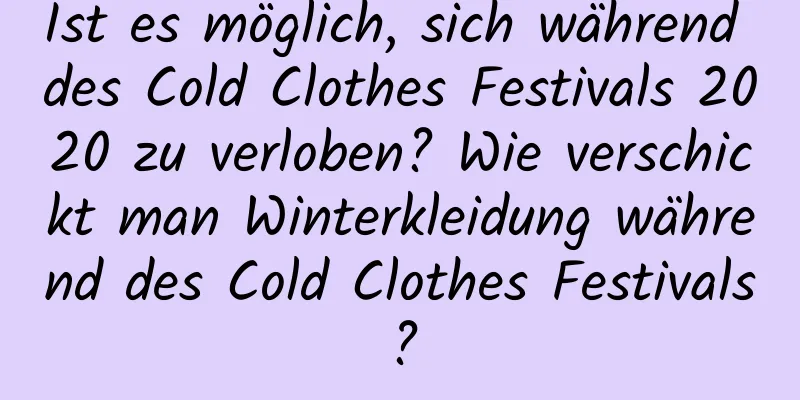 Ist es möglich, sich während des Cold Clothes Festivals 2020 zu verloben? Wie verschickt man Winterkleidung während des Cold Clothes Festivals?